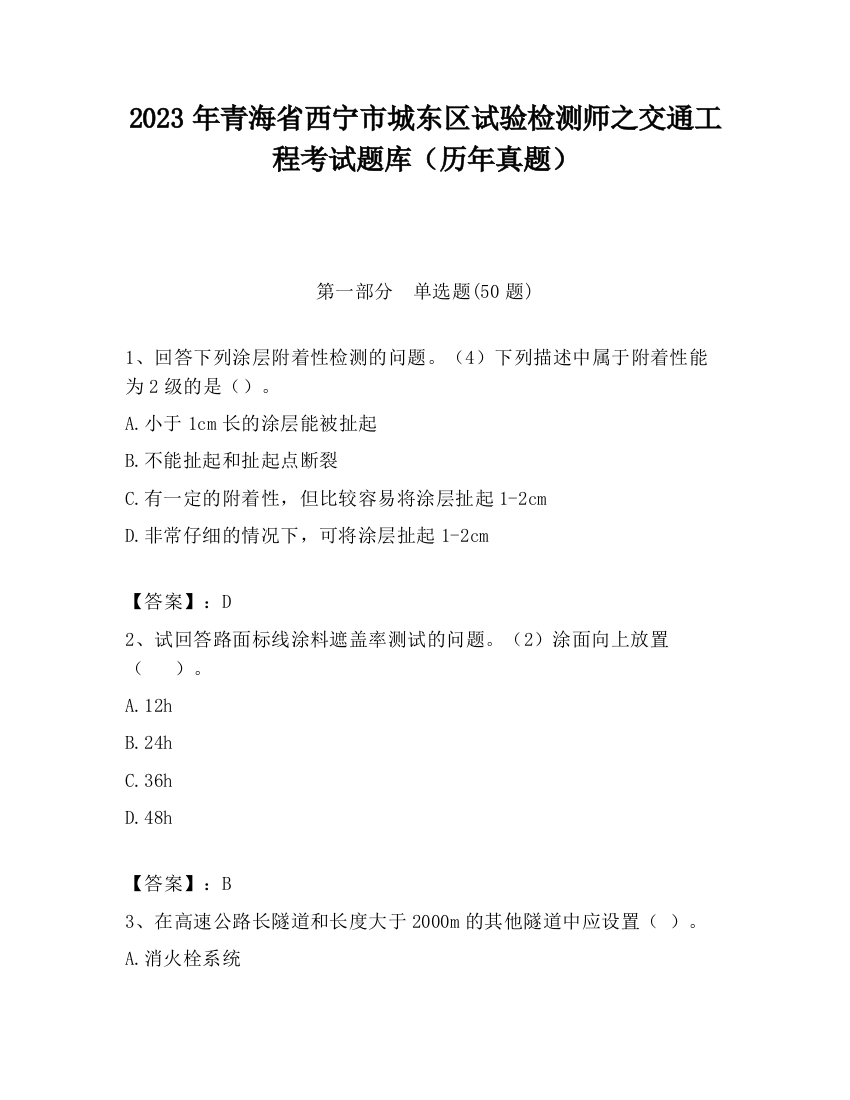 2023 年青海省西宁市城东区试验检测师之交通工程考试题库（历年真题）

第一部分　单选题(50 题)

1、回答下列涂层附着性检测的问题。（4）下列描述中属于附着性能为 2 级的是（）。

A.小于 1cm 长的涂层能被扯起

B.不能扯起和扯起点断裂

C.有一定的附着性，但比较容易将涂层扯起 1-2cm

D.非常仔细的情况下，可将涂层扯起 1-2cm

【答案】：D

2、试回答路面标线涂料遮盖率测试的问题。（2）涂面向上放置（　　）。

A.12h

B.24h

C.36h

D.48h

【答案】：B

3、在高速公路长隧道和长度大于 2000m 的其他隧道中应设置（ ）。

A.消火栓系统